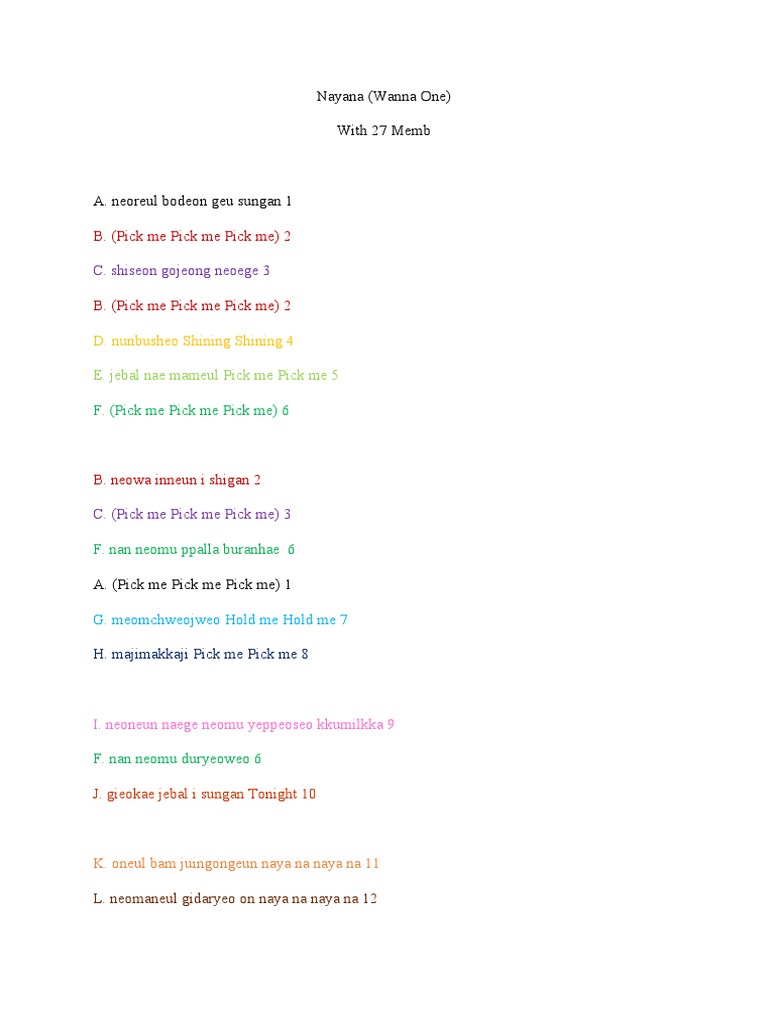 Nayana (Wanna One)

With 27 Memb

A. neoreul bodeon geu sungan 1

B. (Pick me Pick me Pick me) 2

C. shiseon gojeong neoege 3

B. (Pick me Pick me Pick me) 2

D. nunbusheo Shining Shining 4

E. jebal nae mameul Pick me Pick me 5

F. (Pick me Pick me Pick me) 6

B. neowa inneun i shigan 2

C. (Pick me Pick me Pick me) 3

F. nan neomu ppalla buranhae 6

A. (Pick me Pick me Pick me) 1

G. meomchweojweo Hold me Hold me 7

H. majimakkaji Pick me Pick me 8

I. neoneun naege neomu yeppeoseo kkumilkka 9

F. nan neomu duryeoweo 6

J. gieokae jebal i sungan Tonight 10

K. oneul bam juingongeun naya na naya na 11

L. neomaneul gidaryeo on naya na naya na 12